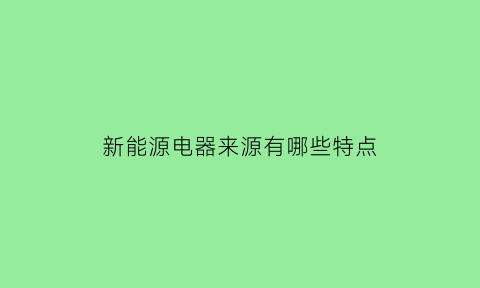 新能源电器来源有哪些特点